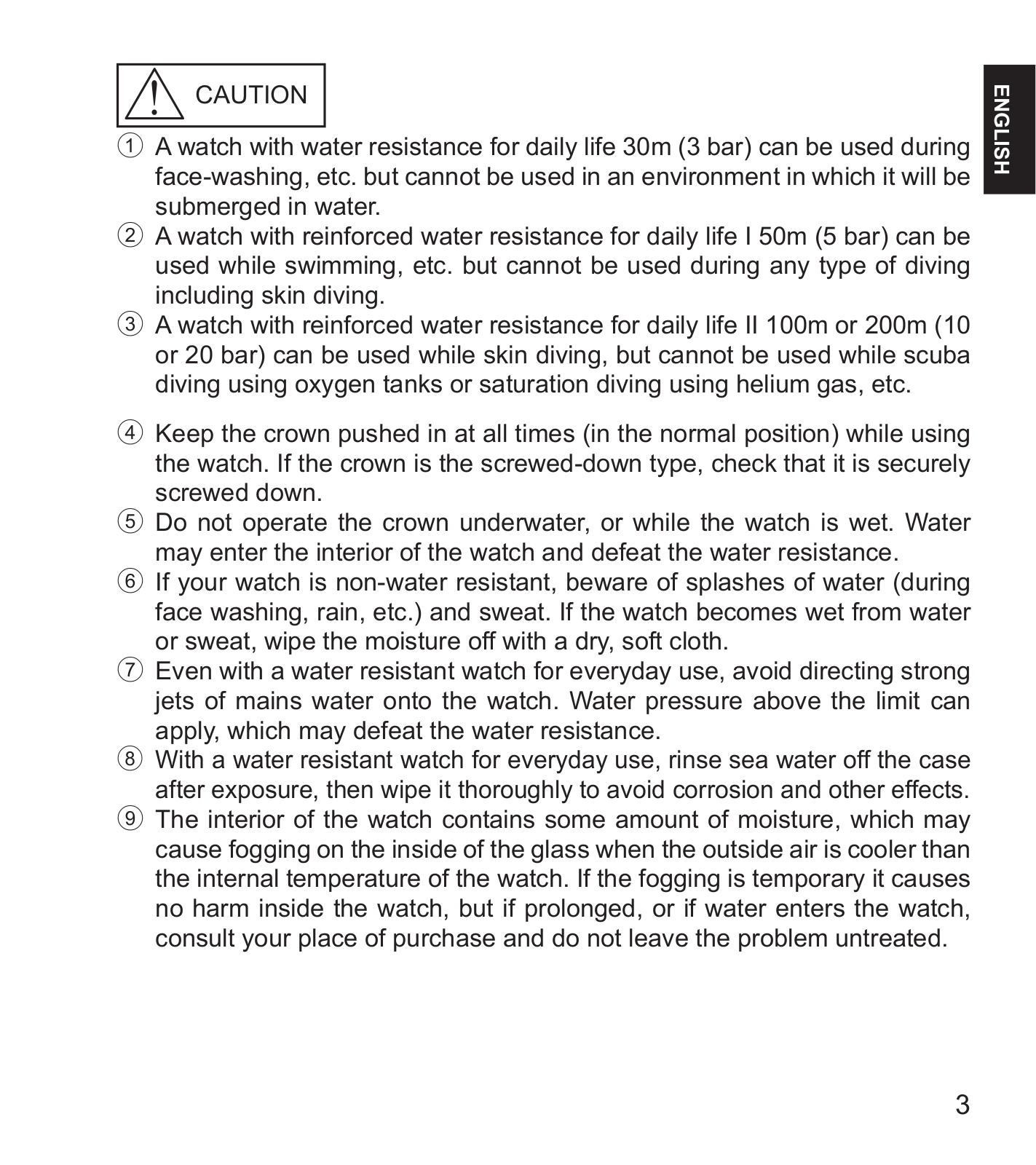 CAUTION

ENGLISH

① A watch with water resistance for daily life 30m (3 bar) can be used during face-washing, etc. but cannot be used in an environment in which it will be submerged in water.
② A watch with reinforced water resistance for daily life I 50m (5 bar) can be used while swimming, etc. but cannot be used during any type of diving including skin diving.
③ A watch with reinforced water resistance for daily life II 100m or 200m (10 or 20 bar) can be used while skin diving, but cannot be used while scuba diving using oxygen tanks or saturation diving using helium gas, etc.

④ Keep the crown pushed in at all times (in the normal position) while using the watch. If the crown is the screwed-down type, check that it is securely screwed down.
⑤ Do not operate the crown underwater, or while the watch is wet. Water may enter the interior of the watch and defeat the water resistance.
⑥ If your watch is non-water resistant, beware of splashes of water (during face washing, rain, etc.) and sweat. If the watch becomes wet from water or sweat, wipe the moisture off with a dry, soft cloth.
⑦ Even with a water resistant watch for everyday use, avoid directing strong jets of mains water onto the watch. Water pressure above the limit can apply, which may defeat the water resistance.
⑧ With a water resistant watch for everyday use, rinse sea water off the case after exposure, then wipe it thoroughly to avoid corrosion and other effects.
⑨ The interior of the watch contains some amount of moisture, which may cause fogging on the inside of the glass when the outside air is cooler than the internal temperature of the watch. If the fogging is temporary it causes no harm inside the watch, but if prolonged, or if water enters the watch, consult your place of purchase and do not leave the problem untreated.

3